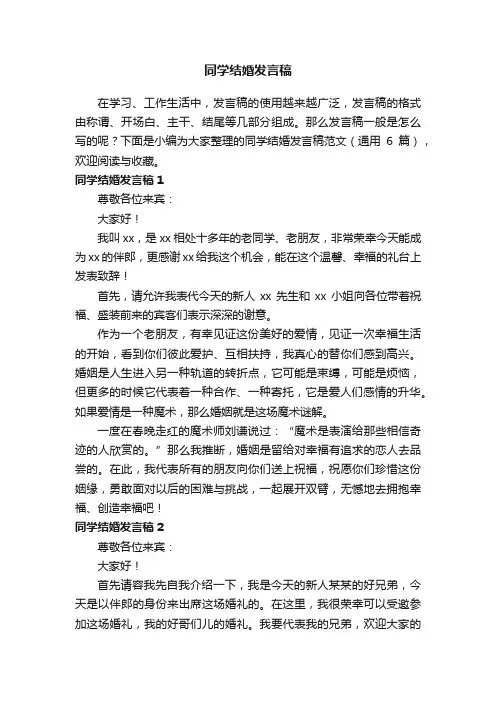 同学结婚发言稿

在学习、工作生活中，发言稿的使用越来越广泛，发言稿的格式由称谓、开场白、主干、结尾等几部分组成。那么发言稿一般是怎么写的呢？下面是小编为大家整理的同学结婚发言稿范文（通用 6 篇），欢迎阅读与收藏。

同学结婚发言稿 1

尊敬各位来宾：

大家好！

我叫 xx，是 xx 相处十多年的老同学、老朋友，非常荣幸今天能成为 xx 的伴郎，更感谢 xx 给我这个机会，能在这个温馨、幸福的礼台上发表致辞！

首先，请允许我表代今天的新人 xx 先生和 xx 小姐向各位带着祝福、盛装前来的宾客们表示深深的谢意。

作为一个老朋友，有幸见证这份美好的爱情，见证一次幸福生活的开始，看到你们彼此爱护、互相扶持，我真心的替你们感到高兴。婚姻是人生进入另一种轨道的转折点，它可能是束缚，可能是烦恼，但更多的时候它代表着一种合作、一种寄托，它是爱人们感情的升华。如果爱情是一种魔术，那么婚姻就是这场魔术谜解。

一度在春晚走红的魔术师刘谦说过：“魔术是表演给那些相信奇迹的人欣赏的。”那么我推断，婚姻是留给对幸福有追求的恋人去品尝的。在此，我代表所有的朋友向你们送上祝福，祝愿你们珍惜这份姻缘，勇敢面对以后的困难与挑战，一起展开双臂，无憾地去拥抱幸福、创造幸福吧！

同学结婚发言稿 2

尊敬各位来宾：

大家好！

首先请容我先自我介绍一下，我是今天的新人某某的好兄弟，今天是以伴郎的身份来出席这场婚礼的。在这里，我很荣幸可以受邀参加这场婚礼，我的好哥们儿的婚礼。我要代表我的兄弟，欢迎大家的